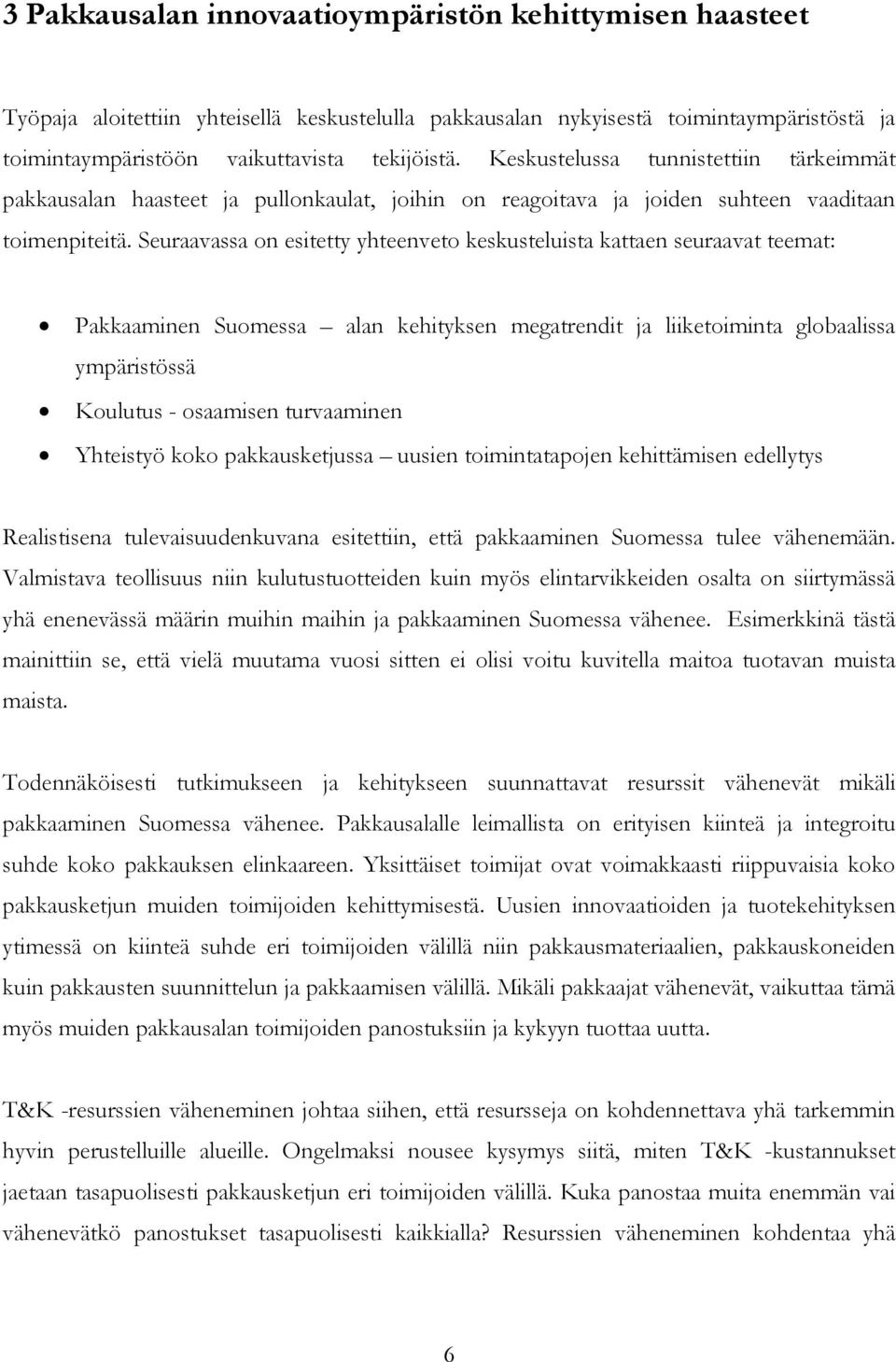 3 Pakkausalan innovaatioympäristön kehittymisen haasteet

Työpaja aloitettiin yhteisellä keskustelulla pakkausalan nykyisestä toimintaympäristöstä ja toimintaympäristöön vaikuttavista tekijöistä. Keskustelussa tunnistettiin tärkeimmät pakkausalan haasteet ja pullonkaulat, joihin on reagoitava ja joiden suhteen vaaditaan toimenpiteitä. Seuraavassa on esitetty yhteenveto keskusteluista kattaen seuraavat teemat:

• Pakkaaminen Suomessa – alan kehityksen megatrendit ja liiketoiminta globaalissa ympäristössä
• Koulutus - osaamisen turvaaminen
• Yhteistyö koko pakkausketjussa – uusien toimintatapojen kehittämisen edellytys

Realistisena tulevaisuudenkuvana esitettiin, että pakkaaminen Suomessa tulee vähenemään. Valmistava teollisuus niin kulutustuotteiden kuin myös elintarvikkeiden osalta on siirtymässä yhä enenevässä määrin muihin maihin ja pakkaaminen Suomessa vähenee. Esimerkkinä tästä mainittiin se, että vielä muutama vuosi sitten ei olisi voitu kuvitella maitoa tuotavan muista maista.

Todennäköisesti tutkimukseen ja kehitykseen suunnattavat resurssit vähenevät mikäli pakkaaminen Suomessa vähenee. Pakkausalalle leimallista on erityisen kiinteä ja integroitu suhde koko pakkauksen elinkaareen. Yksittäiset toimijat ovat voimakkaasti riippuvaisia koko pakkausketjun muiden toimijoiden kehittymisestä. Uusien innovaatioiden ja tuotekehityksen ytimessä on kiinteä suhde eri toimijoiden välillä niin pakkausmateriaalien, pakkauskoneiden kuin pakkausten suunnittelun ja pakkaamisen välillä. Mikäli pakkaajat vähenevät, vaikuttaa tämä myös muiden pakkausalan toimijoiden panostuksiin ja kykyyn tuottaa uutta.

T&K -resurssien väheneminen johtaa siihen, että resursseja on kohdennettava yhä tarkemmin hyvin perustelluille alueille. Ongelmaksi nousee kysymys siitä, miten T&K -kustannukset jaetaan tasapuolisesti pakkausketjun eri toimijoiden välillä. Kuka panostaa muita enemmän vai vähenevätkö panostukset tasapuolisesti kaikkialla? Resurssien väheneminen kohdentaa yhä

6